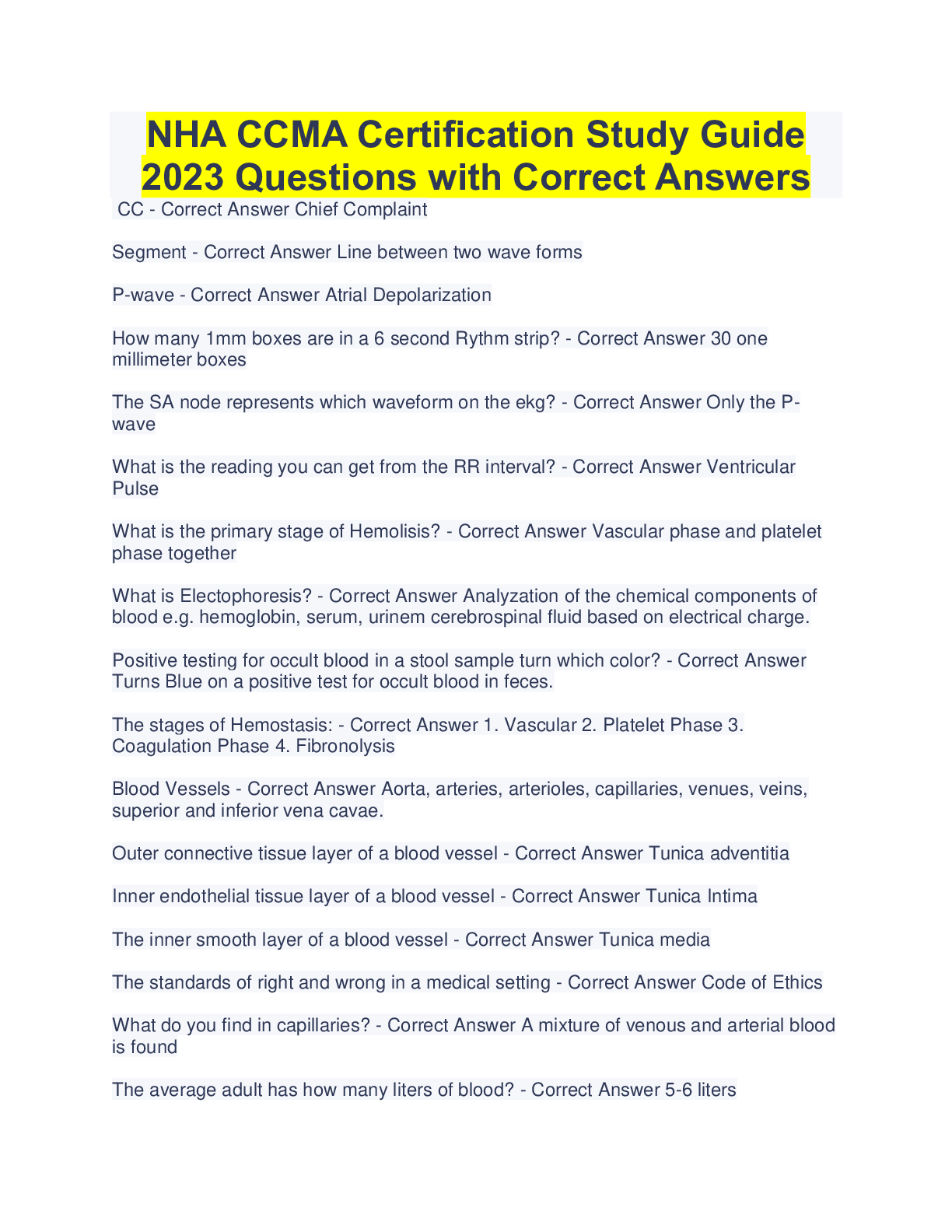 NHA CCMA Certification Study Guide 2023 Questions with Correct Answers

CC - Correct Answer Chief Complaint

Segment - Correct Answer Line between two wave forms

P-wave - Correct Answer Atrial Depolarization

How many 1mm boxes are in a 6 second Rythm strip? - Correct Answer 30 one millimeter boxes

The SA node represents which waveform on the ekg? - Correct Answer Only the P-wave

What is the reading you can get from the RR interval? - Correct Answer Ventricular Pulse

What is the primary stage of Hemolisis? - Correct Answer Vascular phase and platelet phase together

What is Electophoresis? - Correct Answer Analyzation of the chemical components of blood e.g. hemoglobin, serum, urinem cerebrospinal fluid based on electrical charge.

Positive testing for occult blood in a stool sample turn which color? - Correct Answer Turns Blue on a positive test for occult blood in feces.

The stages of Hemostasis: - Correct Answer 1. Vascular 2. Platelet Phase 3. Coagulation Phase 4. Fibronolysis

Blood Vessels - Correct Answer Aorta, arteries, arterioles, capillaries, venues, veins, superior and inferior vena cavae.

Outer connective tissue layer of a blood vessel - Correct Answer Tunica adventitia

Inner endothelial tissue layer of a blood vessel - Correct Answer Tunica Intima

The inner smooth layer of a blood vessel - Correct Answer Tunica media

The standards of right and wrong in a medical setting - Correct Answer Code of Ethics

What do you find in capillaries? - Correct Answer A mixture of venous and arterial blood is found

The average adult has how many liters of blood? - Correct Answer 5-6 liters